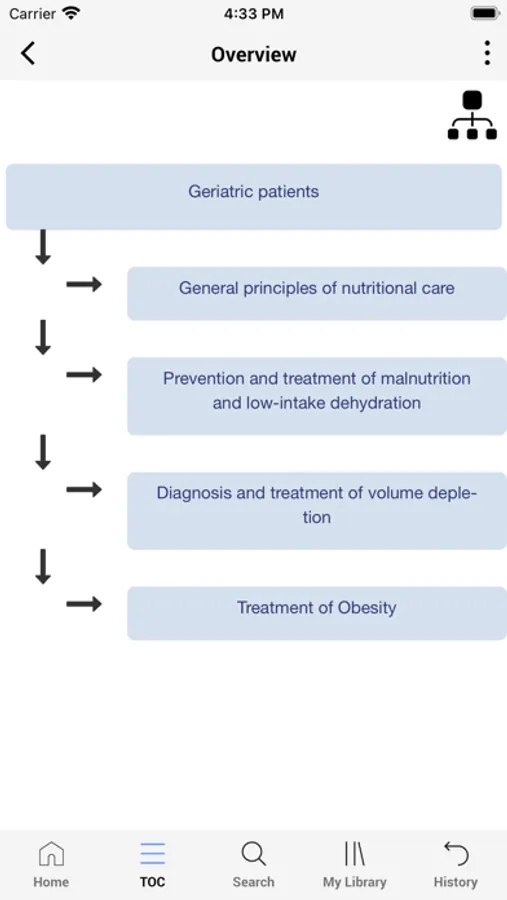 Carrier 4:33 PM

Overview

Geriatric patients

General principles of nutritional care

Prevention and treatment of malnutrition and low-intake dehydration

Diagnosis and treatment of volume depletion

Treatment of Obesity

Home TOC Search My Library History